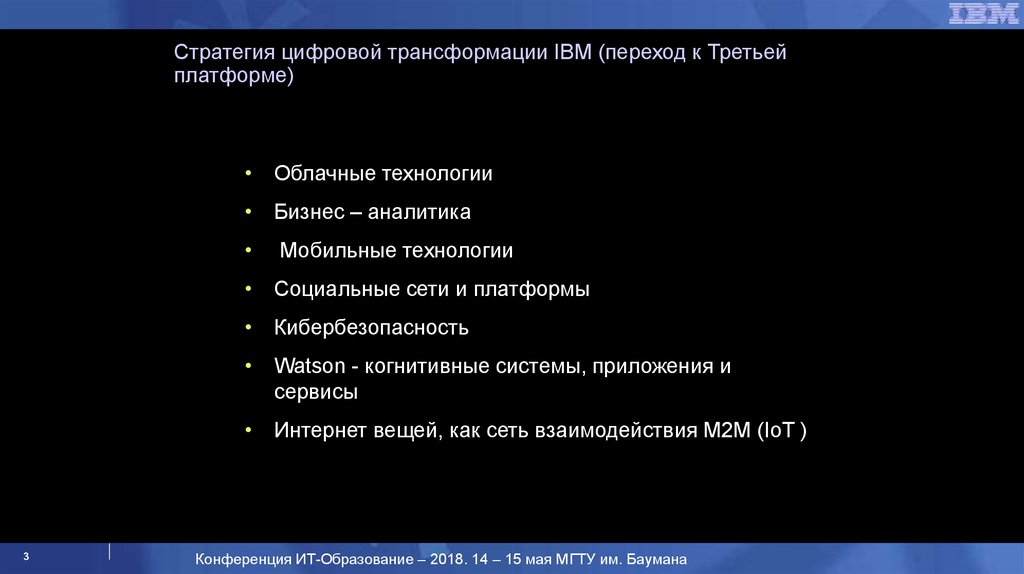 IBM

Стратегия цифровой трансформации IBM (переход к Третьей платформе)

• Облачные технологии
• Бизнес – аналитика
• Мобильные технологии
• Социальные сети и платформы
• Кибербезопасность
• Watson - когнитивные системы, приложения и сервисы
• Интернет вещей, как сеть взаимодействия M2M (IoT )

3

Конференция ИТ-Образование – 2018. 14 – 15 мая МГТУ им. Баумана